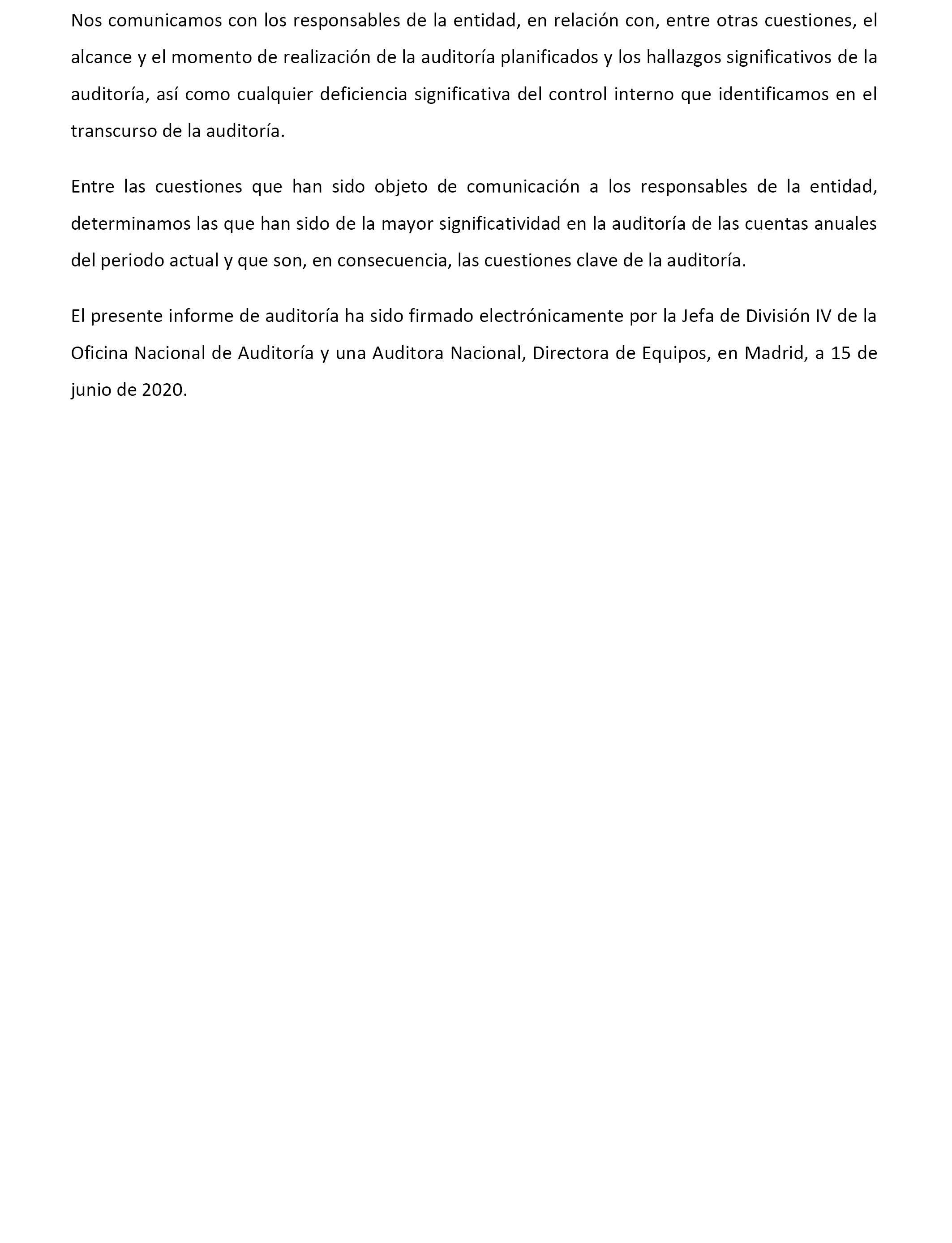 Nos comunicamos con los responsables de la entidad, en relación con, entre otras cuestiones, el alcance y el momento de realización de la auditoría planificados y los hallazgos significativos de la auditoría, así como cualquier deficiencia significativa del control interno que identificamos en el transcurso de la auditoría.

Entre las cuestiones que han sido objeto de comunicación a los responsables de la entidad, determinamos las que han sido de la mayor significatividad en la auditoría de las cuentas anuales del periodo actual y que son, en consecuencia, las cuestiones clave de la auditoría.

El presente informe de auditoría ha sido firmado electrónicamente por la Jefa de División IV de la Oficina Nacional de Auditoría y una Auditora Nacional, Directora de Equipos, en Madrid, a 15 de junio de 2020.